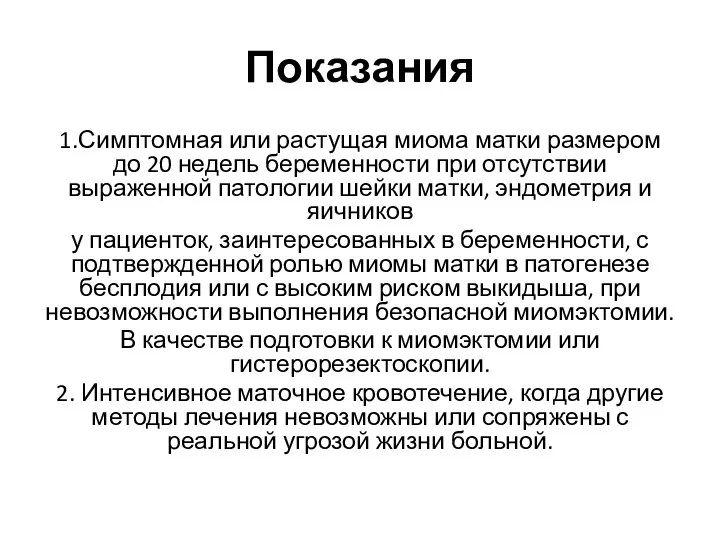 Показания

1.Симптомная или растущая миома матки размером до 20 недель беременности при отсутствии выраженной патологии шейки матки, эндометрия и яичников

у пациенток, заинтересованных в беременности, с подтвержденной ролью миомы матки в патогенезе бесплодия или с высоким риском выкидыша, при невозможности выполнения безопасной миомэктомии.

В качестве подготовки к миомэктомии или гистерорезектоскопии.

2. Интенсивное маточное кровотечение, когда другие методы лечения невозможны или сопряжены с реальной угрозой жизни больной.